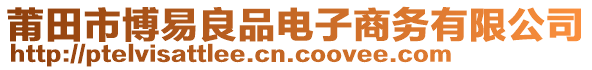 莆田市博易良品电子商务有限公司
http://ptelvisattlee.cn.coovee.com